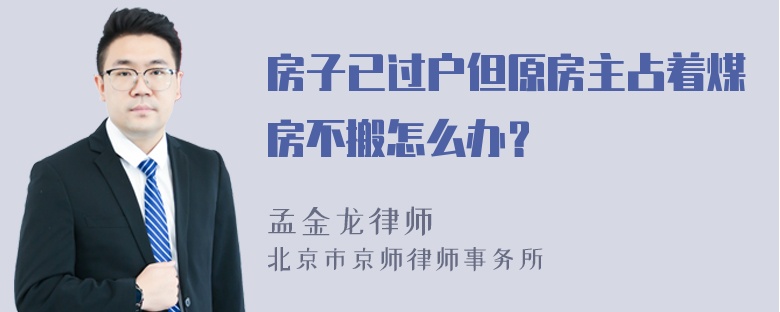 房子已过户但原房主占着煤房不搬怎么办？

孟金龙律师
北京市京师律师事务所